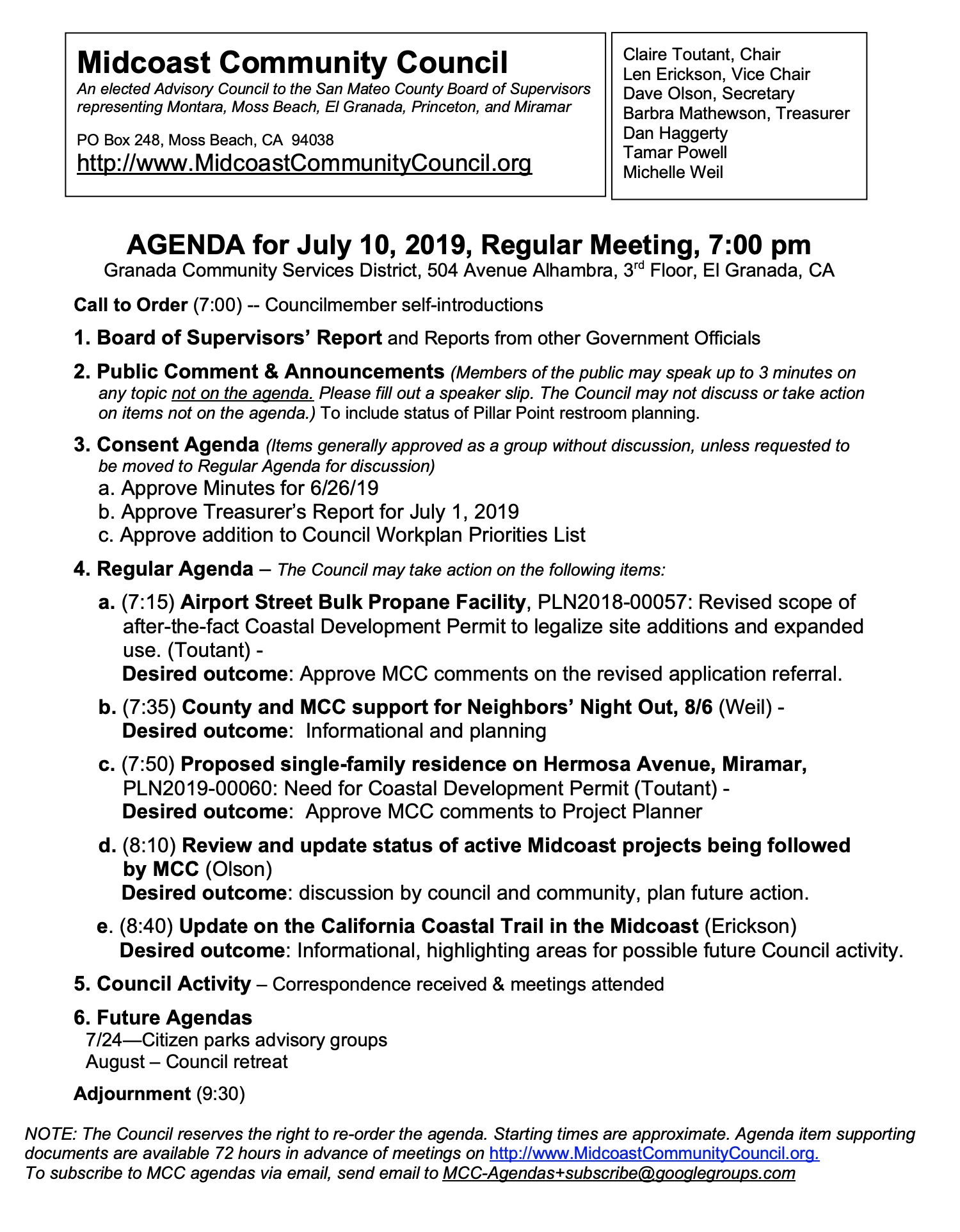 Midcoast Community Council
An elected Advisory Council to the San Mateo County Board of Supervisors representing Montara, Moss Beach, El Granada, Princeton, and Miramar

PO Box 248, Moss Beach, CA 94038
http://www.MidcoastCommunityCouncil.org

Claire Toutant, Chair
Len Erickson, Vice Chair
Dave Olson, Secretary
Barbra Mathewson, Treasurer
Dan Haggerty
Tamar Powell
Michelle Weil

AGENDA for July 10, 2019, Regular Meeting, 7:00 pm
Granada Community Services District, 504 Avenue Alhambra, 3$^{rd}$ Floor, El Granada, CA

Call to Order (7:00) -- Councilmember self-introductions

1. Board of Supervisors' Report and Reports from other Government Officials

2. Public Comment & Announcements (Members of the public may speak up to 3 minutes on any topic not on the agenda. Please fill out a speaker slip. The Council may not discuss or take action on items not on the agenda.) To include status of Pillar Point restroom planning.

3. Consent Agenda (Items generally approved as a group without discussion, unless requested to be moved to Regular Agenda for discussion)
a. Approve Minutes for 6/26/19
b. Approve Treasurer's Report for July 1, 2019
c. Approve addition to Council Workplan Priorities List

4. Regular Agenda – The Council may take action on the following items:

a. (7:15) Airport Street Bulk Propane Facility, PLN2018-00057: Revised scope of after-the-fact Coastal Development Permit to legalize site additions and expanded use. (Toutant) -
Desired outcome: Approve MCC comments on the revised application referral.

b. (7:35) County and MCC support for Neighbors' Night Out, 8/6 (Weil) -
Desired outcome: Informational and planning

c. (7:50) Proposed single-family residence on Hermosa Avenue, Miramar, PLN2019-00060: Need for Coastal Development Permit (Toutant) -
Desired outcome: Approve MCC comments to Project Planner

d. (8:10) Review and update status of active Midcoast projects being followed by MCC (Olson)
Desired outcome: discussion by council and community, plan future action.

e. (8:40) Update on the California Coastal Trail in the Midcoast (Erickson)
Desired outcome: Informational, highlighting areas for possible future Council activity.

5. Council Activity – Correspondence received & meetings attended

6. Future Agendas
7/24—Citizen parks advisory groups
August – Council retreat

Adjournment (9:30)

NOTE: The Council reserves the right to re-order the agenda. Starting times are approximate. Agenda item supporting documents are available 72 hours in advance of meetings on http://www.MidcoastCommunityCouncil.org.
To subscribe to MCC agendas via email, send email to MCC-Agendas+subscribe@googlegroups.com